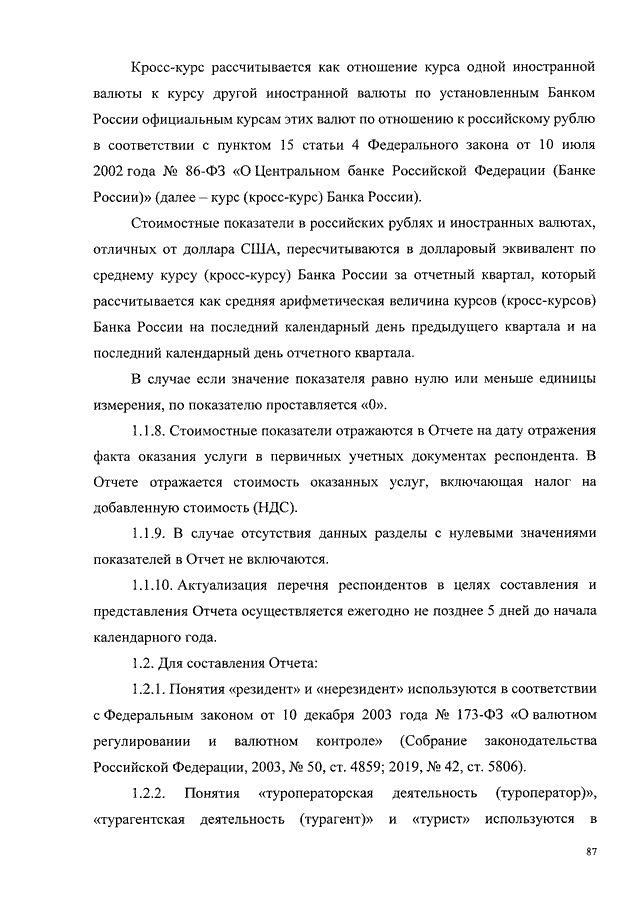 Кросс-курс рассчитывается как отношение курса одной иностранной валюты к курсу другой иностранной валюты по установленным Банком России официальным курсам этих валют по отношению к российскому рублю в соответствии с пунктом 15 статьи 4 Федерального закона от 10 июля 2002 года № 86-ФЗ «О Центральном банке Российской Федерации (Банке России)» (далее – курс (кросс-курс) Банка России).

Стоимостные показатели в российских рублях и иностранных валютах, отличных от доллара США, пересчитываются в долларовый эквивалент по среднему курсу (кросс-курсу) Банка России за отчетный квартал, который рассчитывается как средняя арифметическая величина курсов (кросс-курсов) Банка России на последний календарный день предыдущего квартала и на последний календарный день отчетного квартала.

В случае если значение показателя равно нулю или меньше единицы измерения, по показателю проставляется «0».

1.1.8. Стоимостные показатели отражаются в Отчете на дату отражения факта оказания услуги в первичных учетных документах респондента. В Отчете отражается стоимость оказанных услуг, включающая налог на добавленную стоимость (НДС).

1.1.9. В случае отсутствия данных разделы с нулевыми значениями показателей в Отчет не включаются.

1.1.10. Актуализация перечня респондентов в целях составления и представления Отчета осуществляется ежегодно не позднее 5 дней до начала календарного года.

1.2. Для составления Отчета:

1.2.1. Понятия «резидент» и «нерезидент» используются в соответствии с Федеральным законом от 10 декабря 2003 года № 173-ФЗ «О валютном регулировании и валютном контроле» (Собрание законодательства Российской Федерации, 2003, № 50, ст. 4859; 2019, № 42, ст. 5806).

1.2.2. Понятия «туроператорская деятельность (туроператор)», «турагентская деятельность (турагент)» и «турист» используются в

87